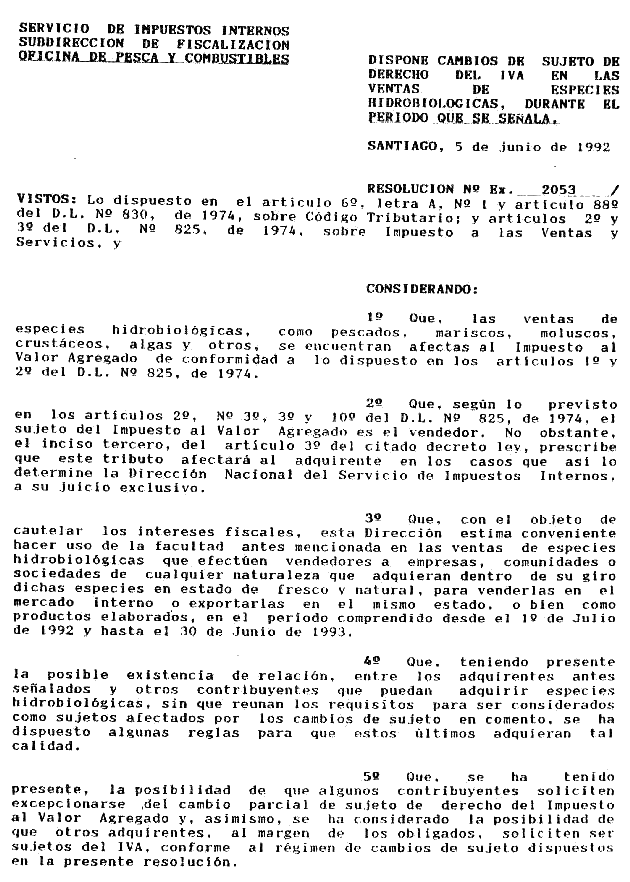 SERVICIO DE IMPUESTOS INTERNOS
SUBDIRECCION DE FISCALIZACION
OFICINA DE PESCA Y COMBUSTIBLES

DISPONE CAMBIOS DE SUJETO DE DERECHO DEL IVA EN LAS VENTAS DE ESPECIES HIDROBIOLOGICAS, DURANTE EL PERIODO QUE SE SEÑALA.

SANTIAGO, 5 de junio de 1992

RESOLUCION Nº Ex. 2053 /

VISTOS: Lo dispuesto en el artículo 6º, letra A, Nº 1 y artículo 88º del D.L. Nº 830, de 1974, sobre Código Tributario; y artículos 2º y 3º del D.L. Nº 825, de 1974, sobre Impuesto a las Ventas y Servicios, y

CONSIDERANDO:

1º Que, las ventas de especies hidrobiológicas, como pescados, mariscos, moluscos, crustáceos, algas y otros, se encuentran afectas al Impuesto al Valor Agregado de conformidad a lo dispuesto en los artículos 1º y 2º del D.L. Nº 825, de 1974.

2º Que, según lo previsto en los artículos 2º, Nº 3º, 3º y 10º del D.L. Nº 825, de 1974, el sujeto del Impuesto al Valor Agregado es el vendedor. No obstante, el inciso tercero, del artículo 3º del citado decreto ley, prescribe que este tributo afectará al adquirente en los casos que así lo determine la Dirección Nacional del Servicio de Impuestos Internos, a su juicio exclusivo.

3º Que, con el objeto de cautelar los intereses fiscales, esta Dirección estima conveniente hacer uso de la facultad antes mencionada en las ventas de especies hidrobiológicas que efectúen vendedores a empresas, comunidades o sociedades de cualquier naturaleza que adquieran dentro de su giro dichas especies en estado de fresco y natural, para venderlas en el mercado interno o exportarlas en el mismo estado, o bien como productos elaborados, en el período comprendido desde el 1º de Julio de 1992 y hasta el 30 de Junio de 1993.

4º Que, teniendo presente la posible existencia de relación, entre los adquirentes antes señalados y otros contribuyentes que puedan adquirir especies hidrobiológicas, sin que reunan los requisitos para ser considerados como sujetos afectados por los cambios de sujeto en comento, se ha dispuesto algunas reglas para que estos últimos adquieran tal calidad.

5º Que, se ha tenido presente, la posibilidad de que algunos contribuyentes soliciten excepcionarse del cambio parcial de sujeto de derecho del Impuesto al Valor Agregado y, asimismo, se ha considerado la posibilidad de que otros adquirentes, al margen de los obligados, soliciten ser sujetos del IVA, conforme al régimen de cambios de sujeto dispuestos en la presente resolución.